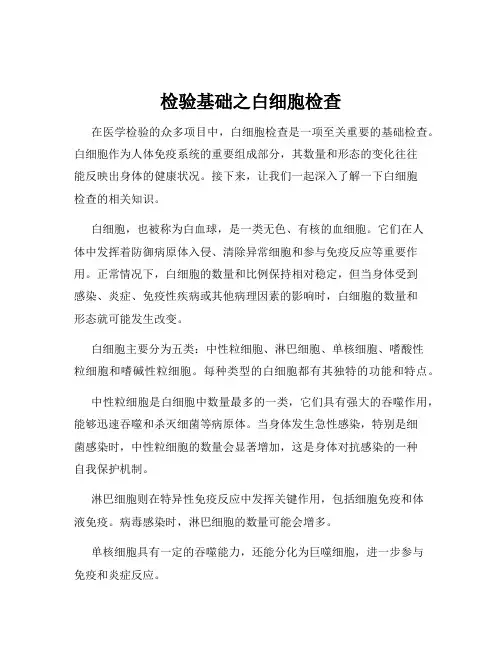 检验基础之白细胞检查

在医学检验的众多项目中，白细胞检查是一项至关重要的基础检查。白细胞作为人体免疫系统的重要组成部分，其数量和形态的变化往往能反映出身体的健康状况。接下来，让我们一起深入了解一下白细胞检查的相关知识。

白细胞，也被称为白血球，是一类无色、有核的血细胞。它们在人体中发挥着防御病原体入侵、清除异常细胞和参与免疫反应等重要作用。正常情况下，白细胞的数量和比例保持相对稳定，但当身体受到感染、炎症、免疫性疾病或其他病理因素的影响时，白细胞的数量和形态就可能发生改变。

白细胞主要分为五类：中性粒细胞、淋巴细胞、单核细胞、嗜酸性粒细胞和嗜碱性粒细胞。每种类型的白细胞都有其独特的功能和特点。

中性粒细胞是白细胞中数量最多的一类，它们具有强大的吞噬作用，能够迅速吞噬和杀灭细菌等病原体。当身体发生急性感染，特别是细菌感染时，中性粒细胞的数量会显著增加，这是身体对抗感染的一种自我保护机制。

淋巴细胞则在特异性免疫反应中发挥关键作用，包括细胞免疫和体液免疫。病毒感染时，淋巴细胞的数量可能会增多。

单核细胞具有一定的吞噬能力，还能分化为巨噬细胞，进一步参与免疫和炎症反应。